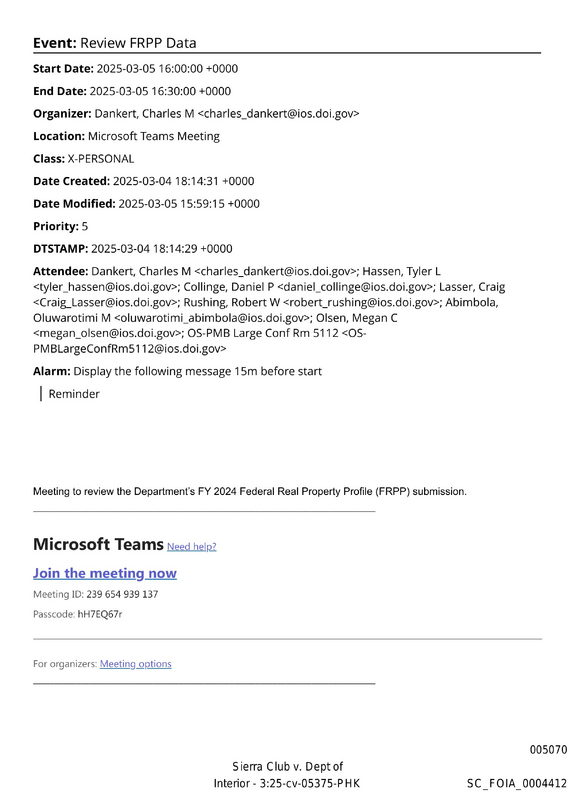 Event: Review FRPP Data

Start Date: 2025-03-05 16:00:00 +0000

End Date: 2025-03-05 16:30:00 +0000

Organizer: Dankert, Charles M <charles_dankert@ios.doi.gov>

Location: Microsoft Teams Meeting

Class: X-PERSONAL

Date Created: 2025-03-04 18:14:31 +0000

Date Modified: 2025-03-05 15:59:15 +0000

Priority: 5

DTSTAMP: 2025-03-04 18:14:29 +0000

Attendee: Dankert, Charles M <charles_dankert@ios.doi.gov>; Hassen, Tyler L <tyler_hassen@ios.doi.gov>; Collinge, Daniel P <daniel_collinge@ios.doi.gov>; Lasser, Craig <Craig_Lasser@ios.doi.gov>; Rushing, Robert W <robert_rushing@ios.doi.gov>; Abimbola, Oluwarotimi M <oluwarotimi_abimbola@ios.doi.gov>; Olsen, Megan C <megan_olsen@ios.doi.gov>; OS-PMB Large Conf Rm 5112 <OS-PMBLargeConfRm5112@ios.doi.gov>

Alarm: Display the following message 15m before start

Reminder

Meeting to review the Department's FY 2024 Federal Real Property Profile (FRPP) submission.

Microsoft Teams Need help?

Join the meeting now

Meeting ID: 239 654 939 137

Passcode: hH7EQ67r

For organizers: Meeting options

005070

Sierra Club v. Dept of
Interior - 3:25-cv-05375-PHK

SC_FOIA_0004412